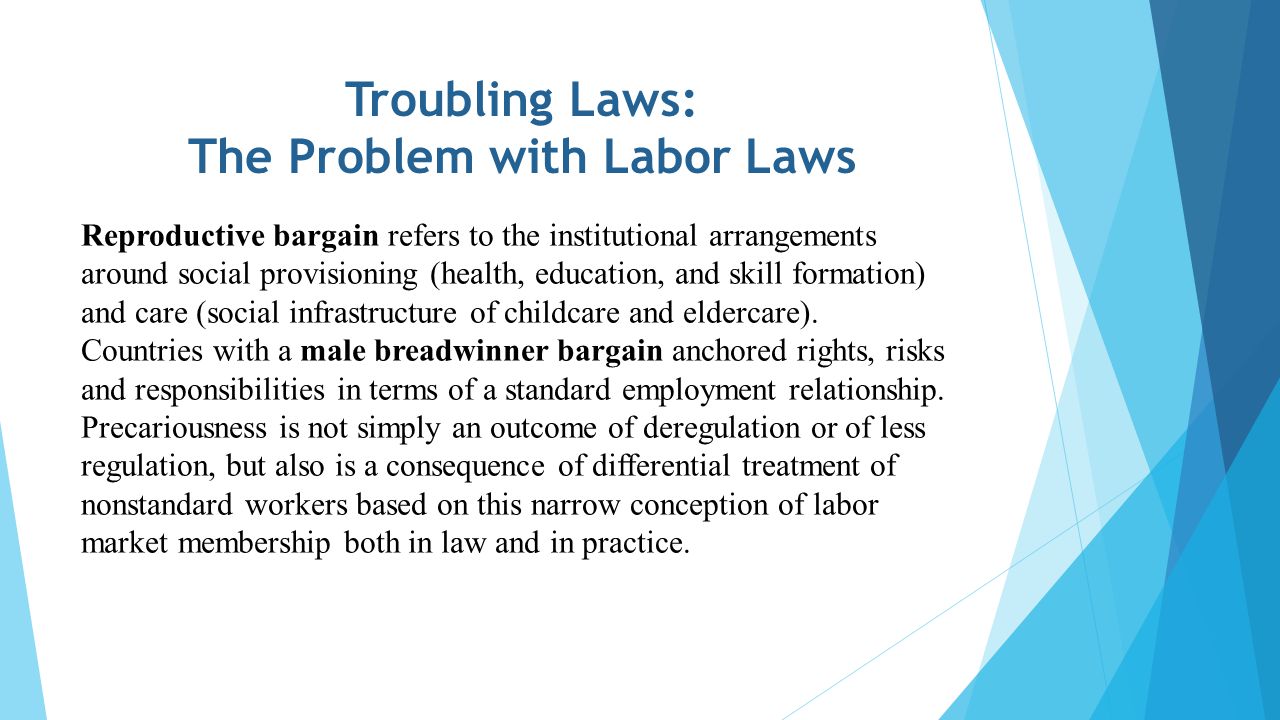 Troubling Laws:
The Problem with Labor Laws

Reproductive bargain refers to the institutional arrangements around social provisioning (health, education, and skill formation) and care (social infrastructure of childcare and eldercare). Countries with a male breadwinner bargain anchored rights, risks and responsibilities in terms of a standard employment relationship. Precariousness is not simply an outcome of deregulation or of less regulation, but also is a consequence of differential treatment of nonstandard workers based on this narrow conception of labor market membership both in law and in practice.